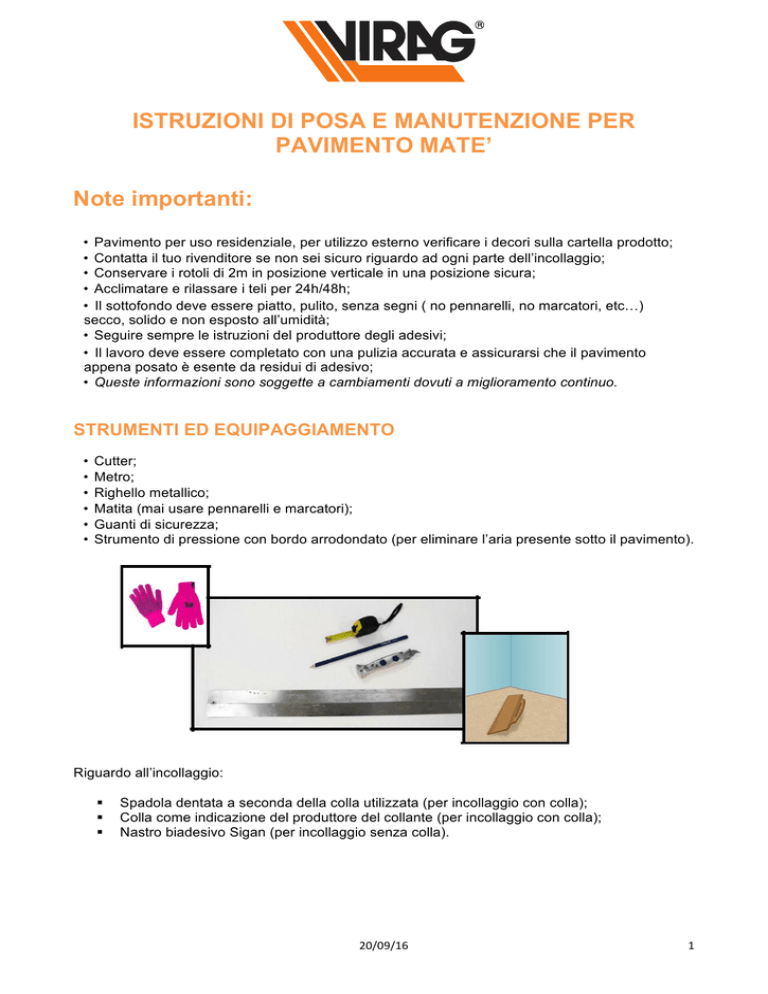 VIRAG®

ISTRUZIONI DI POSA E MANUTENZIONE PER PAVIMENTO MATE'

Note importanti:

• Pavimento per uso residenziale, per utilizzo esterno verificare i decori sulla cartella prodotto;
• Contatta il tuo rivenditore se non sei sicuro riguardo ad ogni parte dell'incollaggio;
• Conservare i rotoli di 2m in posizione verticale in una posizione sicura;
• Acclimatare e rilassare i teli per 24h/48h;
• Il sottofondo deve essere piatto, pulito, senza segni ( no pennarelli, no marcatori, etc…) secco, solido e non esposto all'umidità;
• Seguire sempre le istruzioni del produttore degli adesivi;
• Il lavoro deve essere completato con una pulizia accurata e assicurarsi che il pavimento appena posato è esente da residui di adesivo;
• Queste informazioni sono soggette a cambiamenti dovuti a miglioramento continuo.

STRUMENTI ED EQUIPAGGIAMENTO

• Cutter;
• Metro;
• Righello metallico;
• Matita (mai usare pennarelli e marcatori);
• Guanti di sicurezza;
• Strumento di pressione con bordo arrodondato (per eliminare l'aria presente sotto il pavimento).

Riguardo all'incollaggio:

▪ Spadola dentata a seconda della colla utilizzata (per incollaggio con colla);
▪ Colla come indicazione del produttore del collante (per incollaggio con colla);
▪ Nastro biadesivo Sigan (per incollaggio senza colla).

20/09/16

1